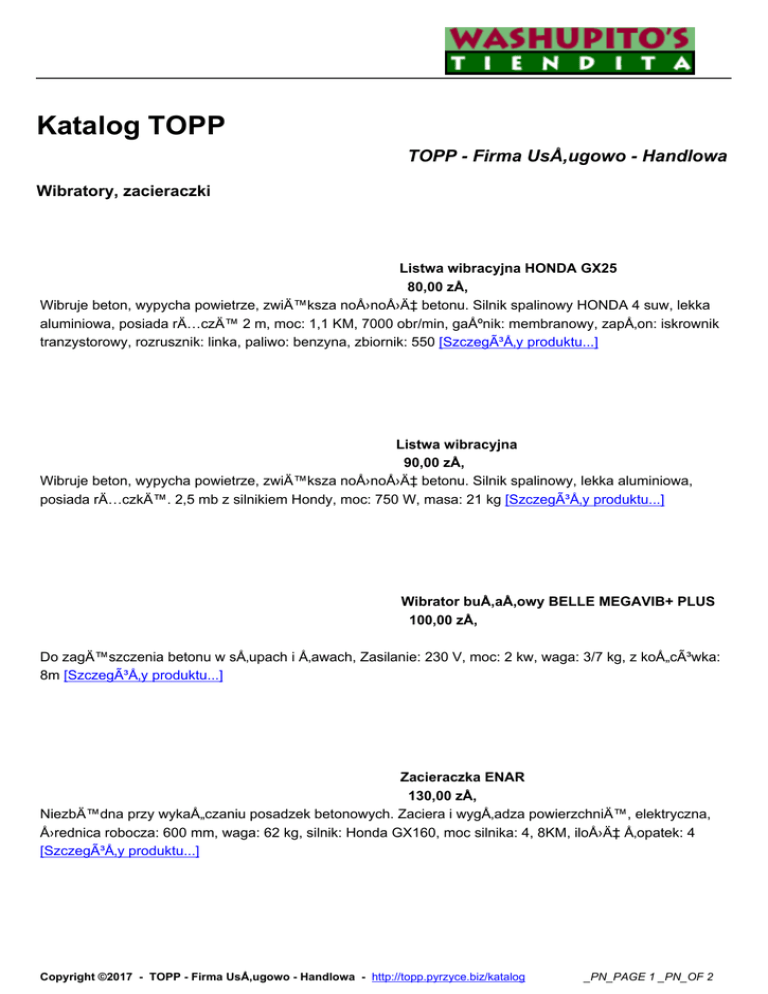 WASHUPITO'S
TIENDITA

Katalog TOPP

TOPP - Firma UsÅ‚ugowo - Handlowa

Wibratory, zacieraczki

Listwa wibracyjna HONDA GX25
80,00 zÅ‚
Wibruje beton, wypycha powietrze, zwiÄ™ksza noÅ›noÅ›Ä‡ betonu. Silnik spalinowy HONDA 4 suw, lekka aluminiowa, posiada rÄ…czÄ™ 2 m, moc: 1,1 KM, 7000 obr/min, gaÅºnik: membranowy, zapÅ‚on: iskrownik tranzystorowy, rozrusznik: linka, paliwo: benzyna, zbiornik: 550 [SzczegÃ³Å‚y produktu...]

Listwa wibracyjna
90,00 zÅ‚
Wibruje beton, wypycha powietrze, zwiÄ™ksza noÅ›noÅ›Ä‡ betonu. Silnik spalinowy, lekka aluminiowa, posiada rÄ…czkÄ™. 2,5 mb z silnikiem Hondy, moc: 750 W, masa: 21 kg [SzczegÃ³Å‚y produktu...]

Wibrator buÅ‚aÅ‚owy BELLE MEGAVIB+ PLUS
100,00 zÅ‚

Do zagÄ™szczenia betonu w sÅ‚upach i Å‚awach, Zasilanie: 230 V, moc: 2 kw, waga: 3/7 kg, z koÅ„cÃ³wka: 8m [SzczegÃ³Å‚y produktu...]

Zacieraczka ENAR
130,00 zÅ‚
NiezbÄ™dna przy wykaÅ„czaniu posadzek betonowych. Zaciera i wygÅ‚adza powierzchniÄ™, elektryczna, Å›rednica robocza: 600 mm, waga: 62 kg, silnik: Honda GX160, moc silnika: 4, 8KM, iloÅ›Ä‡ Å‚opatek: 4 [SzczegÃ³Å‚y produktu...]

Copyright ©2017 - TOPP - Firma UsÅ‚ugowo - Handlowa - http://topp.pyrzyce.biz/katalog _PN_PAGE 1 _PN_OF 2